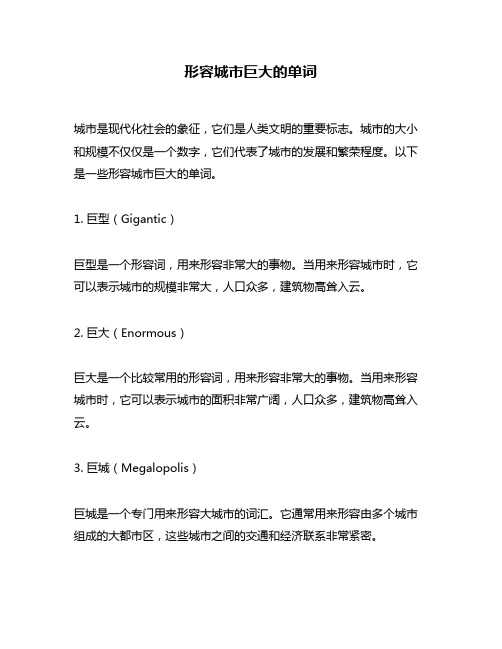 形容城市巨大的单词

城市是现代化社会的象征，它们是人类文明的重要标志。城市的大小和规模不仅仅是一个数字，它们代表了城市的发展和繁荣程度。以下是一些形容城市巨大的单词。

1. 巨型（Gigantic）

巨型是一个形容词，用来形容非常大的事物。当用来形容城市时，它可以表示城市的规模非常大，人口众多，建筑物高耸入云。

2. 巨大（Enormous）

巨大是一个比较常用的形容词，用来形容非常大的事物。当用来形容城市时，它可以表示城市的面积非常广阔，人口众多，建筑物高耸入云。

3. 巨城（Megalopolis）

巨城是一个专门用来形容大城市的词汇。它通常用来形容由多个城市组成的大都市区，这些城市之间的交通和经济联系非常紧密。